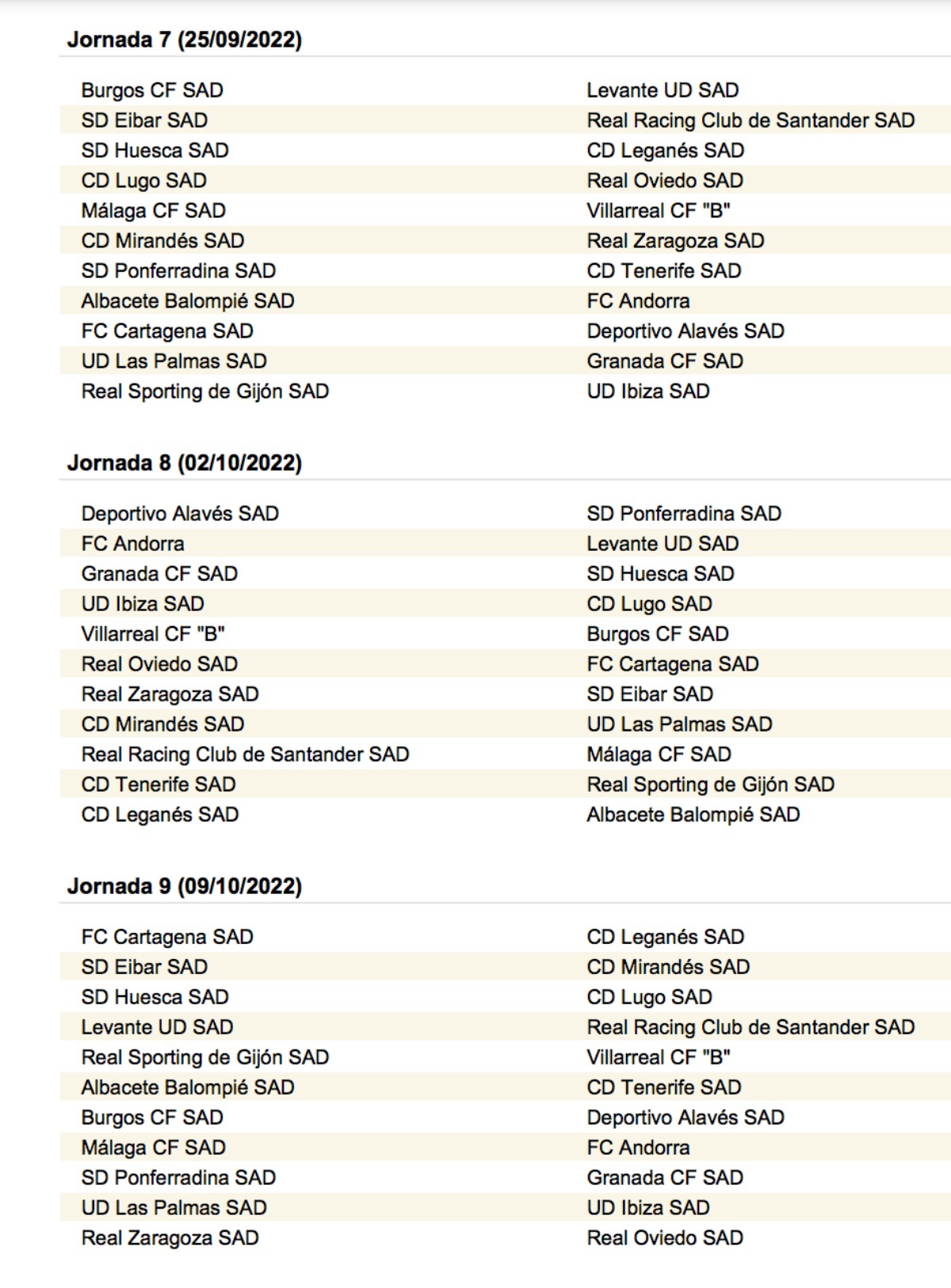 **Jornada 7 (25/09/2022)**

| | |
|---|---|
| Burgos CF SAD | Levante UD SAD |
| SD Eibar SAD | Real Racing Club de Santander SAD |
| SD Huesca SAD | CD Leganés SAD |
| CD Lugo SAD | Real Oviedo SAD |
| Málaga CF SAD | Villarreal CF "B" |
| CD Mirandés SAD | Real Zaragoza SAD |
| SD Ponferradina SAD | CD Tenerife SAD |
| Albacete Balompié SAD | FC Andorra |
| FC Cartagena SAD | Deportivo Alavés SAD |
| UD Las Palmas SAD | Granada CF SAD |
| Real Sporting de Gijón SAD | UD Ibiza SAD |

**Jornada 8 (02/10/2022)**

| | |
|---|---|
| Deportivo Alavés SAD | SD Ponferradina SAD |
| FC Andorra | Levante UD SAD |
| Granada CF SAD | SD Huesca SAD |
| UD Ibiza SAD | CD Lugo SAD |
| Villarreal CF "B" | Burgos CF SAD |
| Real Oviedo SAD | FC Cartagena SAD |
| Real Zaragoza SAD | SD Eibar SAD |
| CD Mirandés SAD | UD Las Palmas SAD |
| Real Racing Club de Santander SAD | Málaga CF SAD |
| CD Tenerife SAD | Real Sporting de Gijón SAD |
| CD Leganés SAD | Albacete Balompié SAD |

**Jornada 9 (09/10/2022)**

| | |
|---|---|
| FC Cartagena SAD | CD Leganés SAD |
| SD Eibar SAD | CD Mirandés SAD |
| SD Huesca SAD | CD Lugo SAD |
| Levante UD SAD | Real Racing Club de Santander SAD |
| Real Sporting de Gijón SAD | Villarreal CF "B" |
| Albacete Balompié SAD | CD Tenerife SAD |
| Burgos CF SAD | Deportivo Alavés SAD |
| Málaga CF SAD | FC Andorra |
| SD Ponferradina SAD | Granada CF SAD |
| UD Las Palmas SAD | UD Ibiza SAD |
| Real Zaragoza SAD | Real Oviedo SAD |